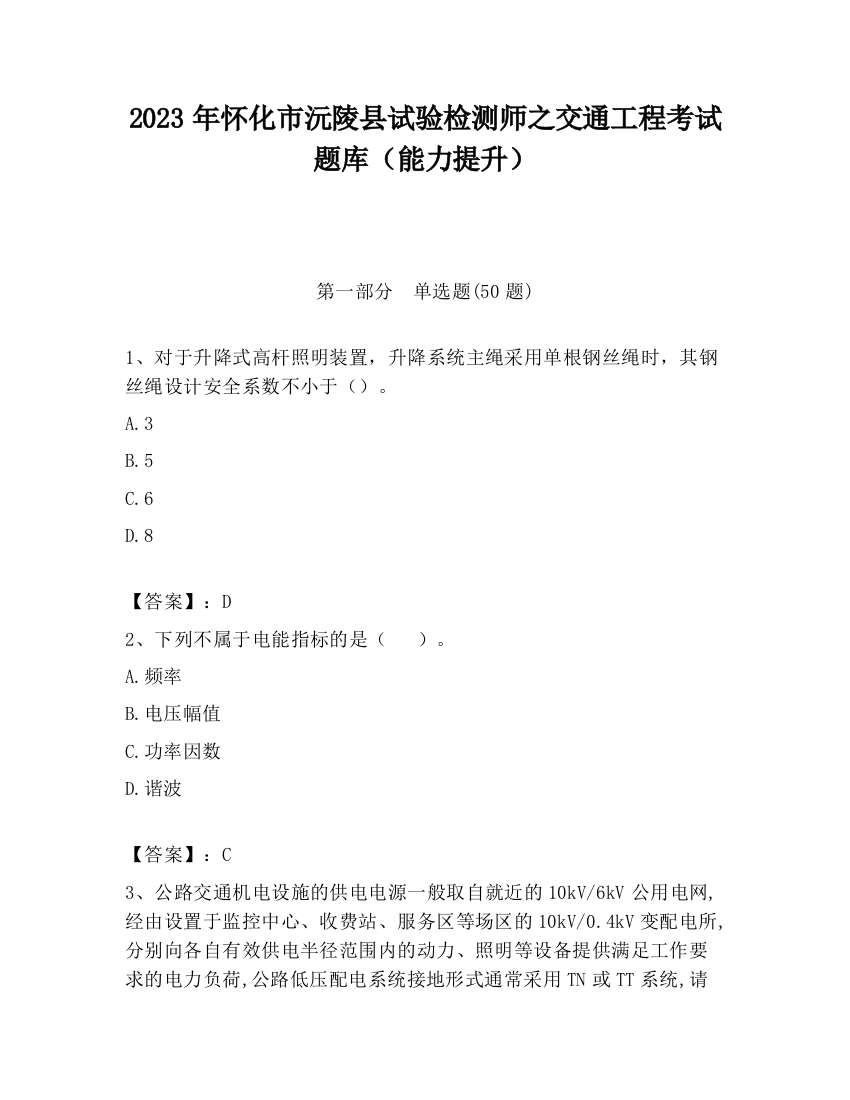 2023 年怀化市沅陵县试验检测师之交通工程考试题库（能力提升）

第一部分　单选题(50 题)

1、对于升降式高杆照明装置，升降系统主绳采用单根钢丝绳时，其钢丝绳设计安全系数不小于（）。

A.3

B.5

C.6

D.8

【答案】：D

2、下列不属于电能指标的是（　　）。

A.频率

B.电压幅值

C.功率因数

D.谐波

【答案】：C

3、公路交通机电设施的供电电源一般取自就近的 10kV/6kV 公用电网,经由设置于监控中心、收费站、服务区等场区的 10kV/0.4kV 变配电所,分别向各自有效供电半径范围内的动力、照明等设备提供满足工作要求的电力负荷,公路低压配电系统接地形式通常采用 TN 或 TT 系统,请